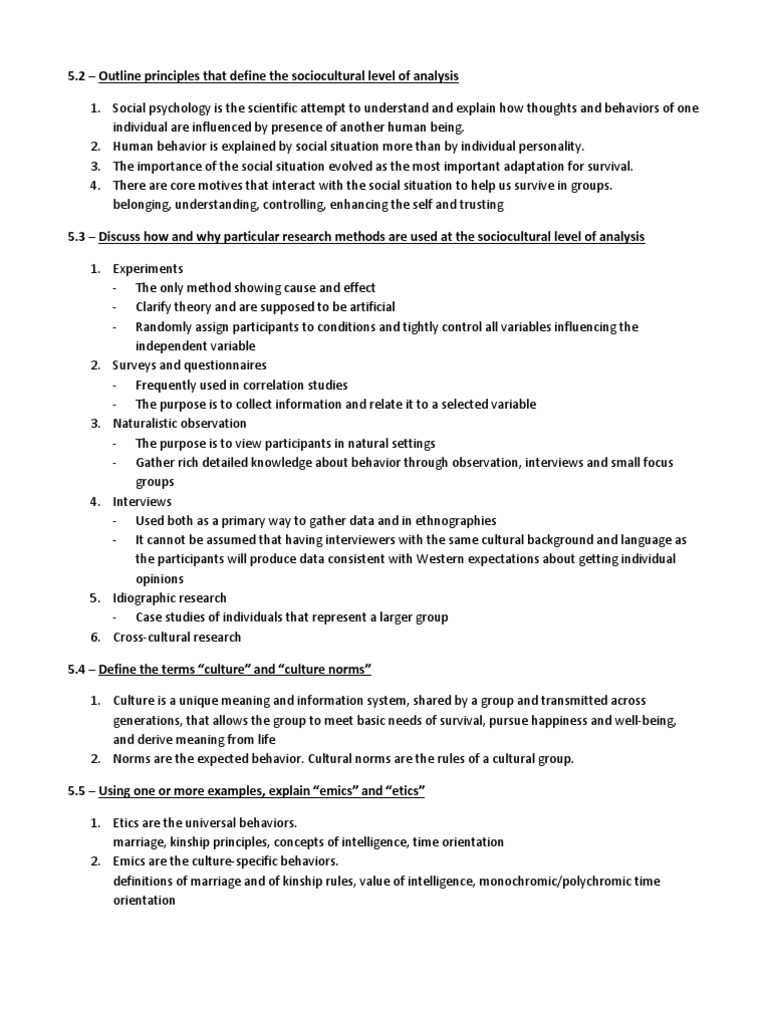 5.2 – Outline principles that define the sociocultural level of analysis

1. Social psychology is the scientific attempt to understand and explain how thoughts and behaviors of one individual are influenced by presence of another human being.
2. Human behavior is explained by social situation more than by individual personality.
3. The importance of the social situation evolved as the most important adaptation for survival.
4. There are core motives that interact with the social situation to help us survive in groups. belonging, understanding, controlling, enhancing the self and trusting

5.3 – Discuss how and why particular research methods are used at the sociocultural level of analysis

1. Experiments
- The only method showing cause and effect
- Clarify theory and are supposed to be artificial
- Randomly assign participants to conditions and tightly control all variables influencing the independent variable
2. Surveys and questionnaires
- Frequently used in correlation studies
- The purpose is to collect information and relate it to a selected variable
3. Naturalistic observation
- The purpose is to view participants in natural settings
- Gather rich detailed knowledge about behavior through observation, interviews and small focus groups
4. Interviews
- Used both as a primary way to gather data and in ethnographies
- It cannot be assumed that having interviewers with the same cultural background and language as the participants will produce data consistent with Western expectations about getting individual opinions
5. Idiographic research
- Case studies of individuals that represent a larger group
6. Cross-cultural research

5.4 – Define the terms "culture" and "culture norms"

1. Culture is a unique meaning and information system, shared by a group and transmitted across generations, that allows the group to meet basic needs of survival, pursue happiness and well-being, and derive meaning from life
2. Norms are the expected behavior. Cultural norms are the rules of a cultural group.

5.5 – Using one or more examples, explain "emics" and "etics"

1. Etics are the universal behaviors.
marriage, kinship principles, concepts of intelligence, time orientation
2. Emics are the culture-specific behaviors.
definitions of marriage and of kinship rules, value of intelligence, monochromic/polychromic time orientation